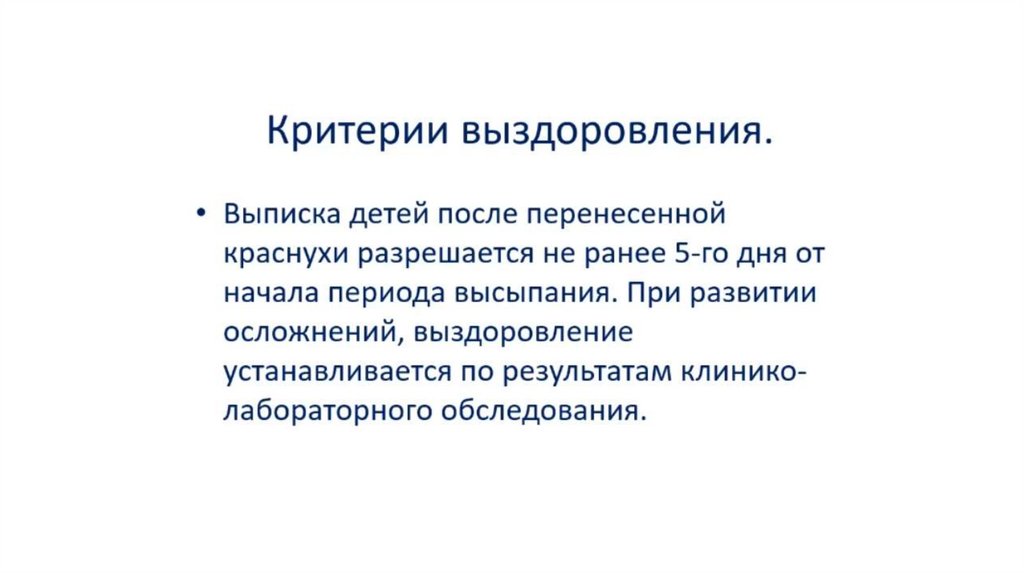 Критерии выздоровления.

• Выписка детей после перенесенной краснухи разрешается не ранее 5-го дня от начала периода высыпания. При развитии осложнений, выздоровление устанавливается по результатам клинико-лабораторного обследования.